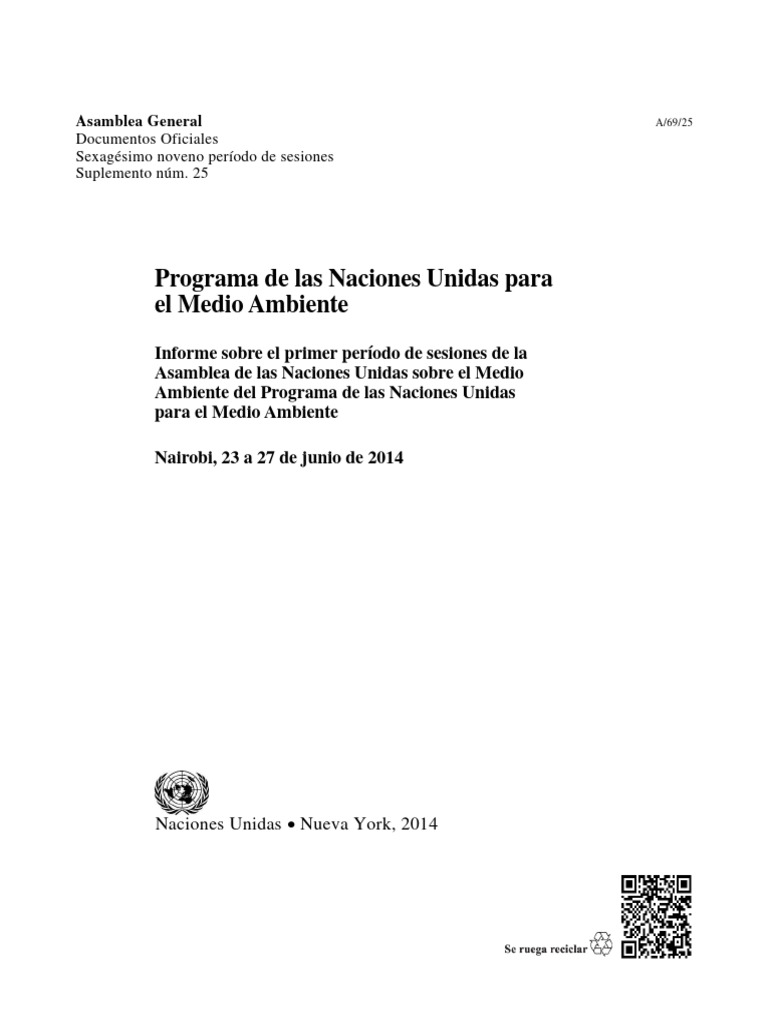 Asamblea General
Documentos Oficiales
Sexagésimo noveno período de sesiones
Suplemento núm. 25

A/69/25

Programa de las Naciones Unidas para el Medio Ambiente

Informe sobre el primer período de sesiones de la Asamblea de las Naciones Unidas sobre el Medio Ambiente del Programa de las Naciones Unidas para el Medio Ambiente

Nairobi, 23 a 27 de junio de 2014

Naciones Unidas • Nueva York, 2014

Se ruega reciclar